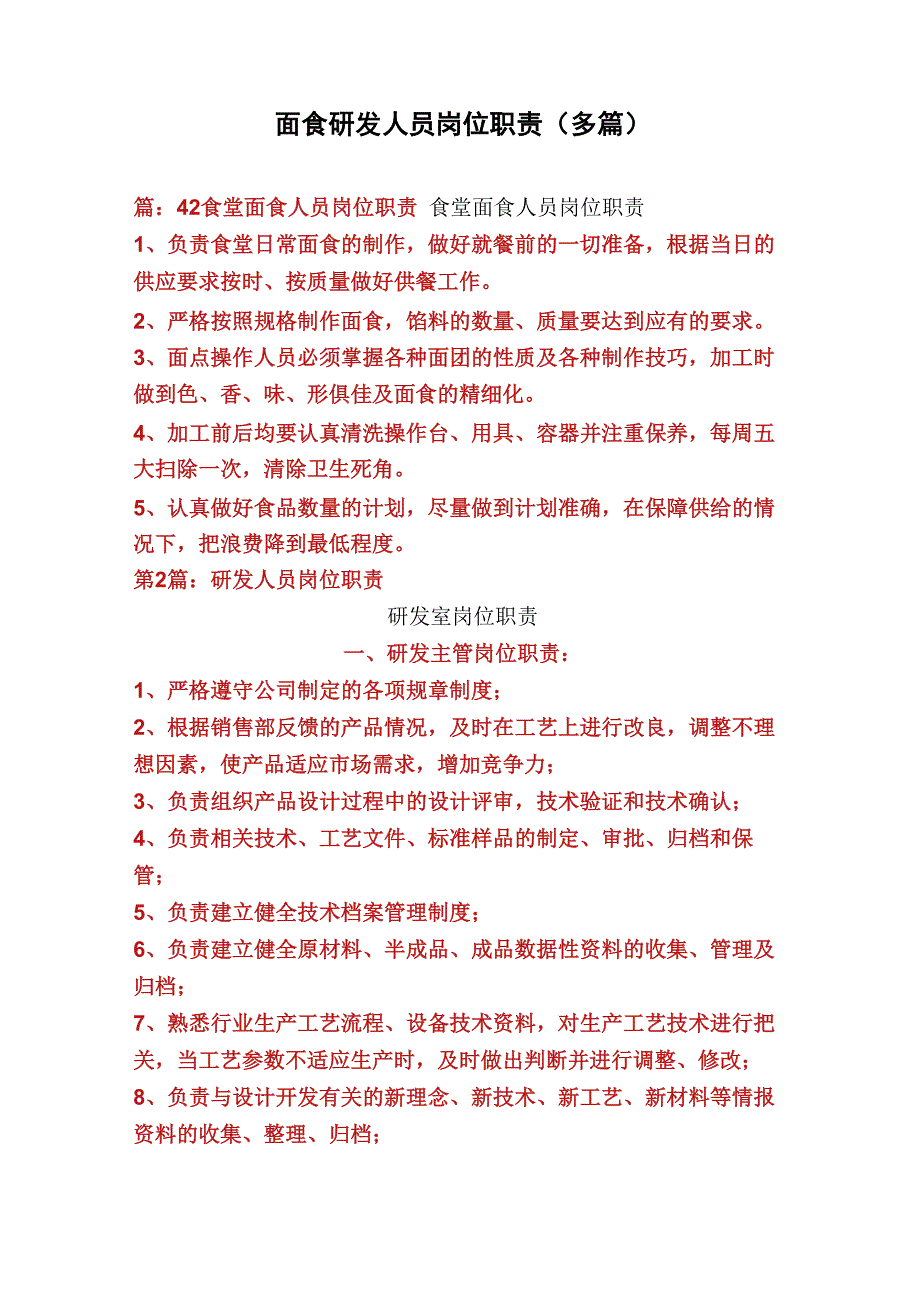 面食研发人员岗位职责（多篇）

篇：42食堂面食人员岗位职责 食堂面食人员岗位职责

1、负责食堂日常面食的制作，做好就餐前的一切准备，根据当日的供应要求按时、按质量做好供餐工作。

2、严格按照规格制作面食，馅料的数量、质量要达到应有的要求。

3、面点操作人员必须掌握各种面团的性质及各种制作技巧，加工时做到色、香、味、形俱佳及面食的精细化。

4、加工前后均要认真清洗操作台、用具、容器并注重保养，每周五大扫除一次，清除卫生死角。

5、认真做好食品数量的计划，尽量做到计划准确，在保障供给的情况下，把浪费降到最低程度。

第2篇：研发人员岗位职责

研发室岗位职责

一、研发主管岗位职责：

1、严格遵守公司制定的各项规章制度；

2、根据销售部反馈的产品情况，及时在工艺上进行改良，调整不理想因素，使产品适应市场需求，增加竞争力；

3、负责组织产品设计过程中的设计评审，技术验证和技术确认；

4、负责相关技术、工艺文件、标准样品的制定、审批、归档和保管；

5、负责建立健全技术档案管理制度；

6、负责建立健全原材料、半成品、成品数据性资料的收集、管理及归档；

7、熟悉行业生产工艺流程、设备技术资料，对生产工艺技术进行把关，当工艺参数不适应生产时，及时做出判断并进行调整、修改；

8、负责与设计开发有关的新理念、新技术、新工艺、新材料等情报资料的收集、整理、归档；